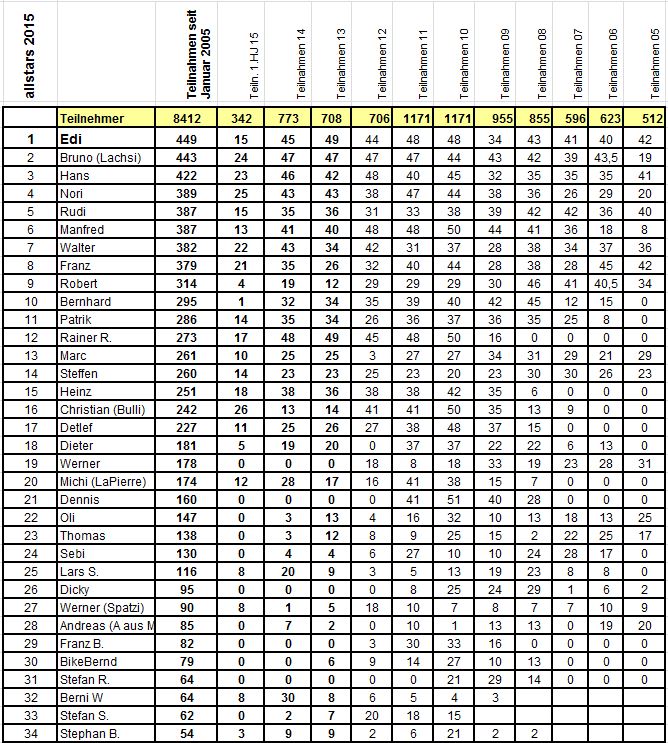 | allstars 2015 | | Teilnahmen seit Januar 2005 | Teiln. 1.HJ 15 | Teilnahmen 14 | Teilnahmen 13 | Teilnahmen 12 | Teilnahmen 11 | Teilnahmen 10 | Teilnahmen 09 | Teilnahmen 08 | Teilnahmen 07 | Teilnahmen 06 | Teilnahmen 05 |
|---|---|---|---|---|---|---|---|---|---|---|---|---|---|
| | Teilnehmer | 8412 | 342 | 773 | 708 | 706 | 1171 | 1171 | 955 | 855 | 596 | 623 | 512 |
| 1 | Edi | 449 | 15 | 45 | 49 | 44 | 48 | 48 | 34 | 43 | 41 | 40 | 42 |
| 2 | Bruno (Lachsi) | 443 | 24 | 47 | 47 | 47 | 47 | 44 | 43 | 42 | 39 | 43,5 | 19 |
| 3 | Hans | 422 | 23 | 46 | 42 | 48 | 40 | 45 | 32 | 35 | 35 | 35 | 41 |
| 4 | Nori | 389 | 25 | 43 | 43 | 38 | 47 | 44 | 38 | 36 | 26 | 29 | 20 |
| 5 | Rudi | 387 | 15 | 35 | 36 | 31 | 33 | 38 | 39 | 42 | 42 | 36 | 40 |
| 6 | Manfred | 387 | 13 | 41 | 40 | 48 | 48 | 50 | 44 | 41 | 36 | 18 | 8 |
| 7 | Walter | 382 | 22 | 43 | 34 | 42 | 31 | 37 | 28 | 38 | 34 | 37 | 36 |
| 8 | Franz | 379 | 21 | 35 | 26 | 32 | 40 | 44 | 28 | 38 | 28 | 45 | 42 |
| 9 | Robert | 314 | 4 | 19 | 12 | 29 | 29 | 29 | 30 | 46 | 41 | 40,5 | 34 |
| 10 | Bernhard | 295 | 1 | 32 | 34 | 35 | 39 | 40 | 42 | 45 | 12 | 15 | 0 |
| 11 | Patrik | 286 | 14 | 35 | 34 | 26 | 36 | 37 | 36 | 35 | 25 | 8 | 0 |
| 12 | Rainer R. | 273 | 17 | 48 | 49 | 45 | 48 | 50 | 16 | 0 | 0 | 0 | 0 |
| 13 | Marc | 261 | 10 | 25 | 25 | 3 | 27 | 27 | 34 | 31 | 29 | 21 | 29 |
| 14 | Steffen | 260 | 14 | 23 | 23 | 25 | 23 | 20 | 23 | 30 | 30 | 26 | 23 |
| 15 | Heinz | 251 | 18 | 38 | 36 | 38 | 38 | 42 | 35 | 6 | 0 | 0 | 0 |
| 16 | Christian (Bulli) | 242 | 26 | 13 | 14 | 41 | 41 | 50 | 35 | 13 | 9 | 0 | 0 |
| 17 | Detlef | 227 | 11 | 25 | 26 | 27 | 38 | 48 | 37 | 15 | 0 | 0 | 0 |
| 18 | Dieter | 181 | 5 | 19 | 20 | 0 | 37 | 37 | 22 | 22 | 6 | 13 | 0 |
| 19 | Werner | 178 | 0 | 0 | 0 | 18 | 8 | 18 | 33 | 19 | 23 | 28 | 31 |
| 20 | Michi (LaPierre) | 174 | 12 | 28 | 17 | 16 | 41 | 38 | 15 | 7 | 0 | 0 | 0 |
| 21 | Dennis | 160 | 0 | 0 | 0 | 0 | 41 | 51 | 40 | 28 | 0 | 0 | 0 |
| 22 | Oli | 147 | 0 | 3 | 13 | 4 | 16 | 32 | 10 | 13 | 18 | 13 | 25 |
| 23 | Thomas | 138 | 0 | 3 | 12 | 8 | 9 | 25 | 15 | 2 | 22 | 25 | 17 |
| 24 | Sebi | 130 | 0 | 4 | 4 | 6 | 27 | 10 | 10 | 24 | 28 | 17 | 0 |
| 25 | Lars S. | 116 | 8 | 20 | 9 | 3 | 5 | 13 | 19 | 23 | 8 | 8 | 0 |
| 26 | Dicky | 95 | 0 | 0 | 0 | 0 | 8 | 25 | 24 | 29 | 1 | 6 | 2 |
| 27 | Werner (Spatzi) | 90 | 8 | 1 | 5 | 18 | 10 | 7 | 8 | 7 | 7 | 10 | 9 |
| 28 | Andreas (A aus M | 85 | 0 | 7 | 2 | 0 | 10 | 1 | 13 | 13 | 0 | 19 | 20 |
| 29 | Franz B. | 82 | 0 | 0 | 0 | 3 | 30 | 33 | 16 | 0 | 0 | 0 | 0 |
| 30 | BikeBernd | 79 | 0 | 0 | 6 | 9 | 14 | 27 | 10 | 13 | 0 | 0 | 0 |
| 31 | Stefan R. | 64 | 0 | 0 | 0 | 0 | 0 | 21 | 29 | 14 | 0 | 0 | 0 |
| 32 | Berni W | 64 | 8 | 30 | 8 | 6 | 5 | 4 | 3 | | | | |
| 33 | Stefan S. | 62 | 0 | 2 | 7 | 20 | 18 | 15 | | | | | |
| 34 | Stephan B. | 54 | 3 | 9 | 9 | 2 | 6 | 21 | 2 | 2 | | | |